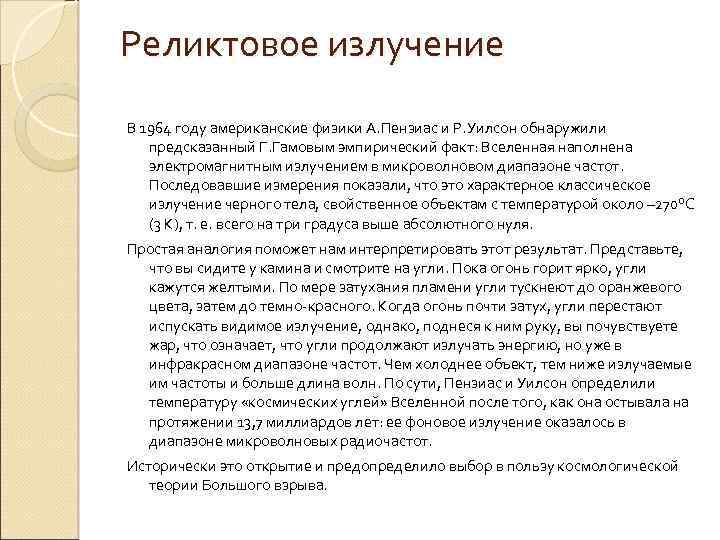 Реликтовое излучение

В 1964 году американские физики А.Пензиас и Р.Уилсон обнаружили предсказанный Г.Гамовым эмпирический факт: Вселенная наполнена электромагнитным излучением в микроволновом диапазоне частот. Последовавшие измерения показали, что это характерное классическое излучение черного тела, свойственное объектам с температурой около –270°С (3 К), т. е. всего на три градуса выше абсолютного нуля.

Простая аналогия поможет нам интерпретировать этот результат. Представьте, что вы сидите у камина и смотрите на угли. Пока огонь горит ярко, угли кажутся желтыми. По мере затухания пламени угли тускнеют до оранжевого цвета, затем до темно-красного. Когда огонь почти затух, угли перестают испускать видимое излучение, однако, поднеся к ним руку, вы почувствуете жар, что означает, что угли продолжают излучать энергию, но уже в инфракрасном диапазоне частот. Чем холоднее объект, тем ниже излучаемые им частоты и больше длина волн. По сути, Пензиас и Уилсон определили температуру «космических углей» Вселенной после того, как она остывала на протяжении 13,7 миллиардов лет: ее фоновое излучение оказалось в диапазоне микроволновых радиочастот.

Исторически это открытие и предопределило выбор в пользу космологической теории Большого взрыва.